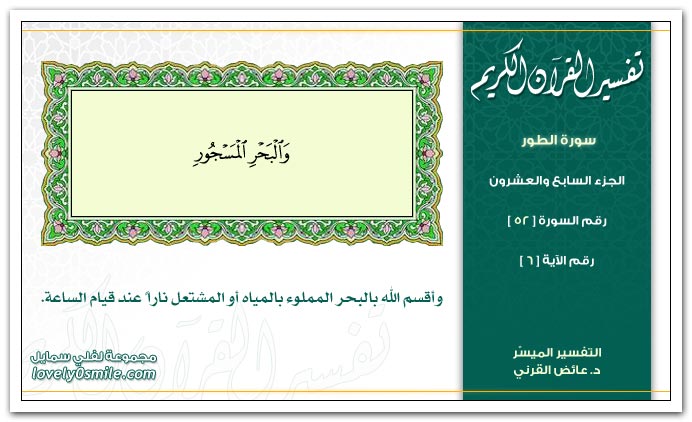 تفسير القرآن الكريم

سورة الطور

الجزء السابع والعشرون

رقم السورة [ ٥٢ ]

رقم الآية [ ٦ ]

التفسير الميسّر
د. عائض القرني

وَٱلْبَحْرِ ٱلْمَسْجُورِ

وأقسم الله بالبحر المملوء بالمياه أو المشتعل ناراً عند قيام الساعة.

مجموعة لفلي سمايل
lovely0smile.com